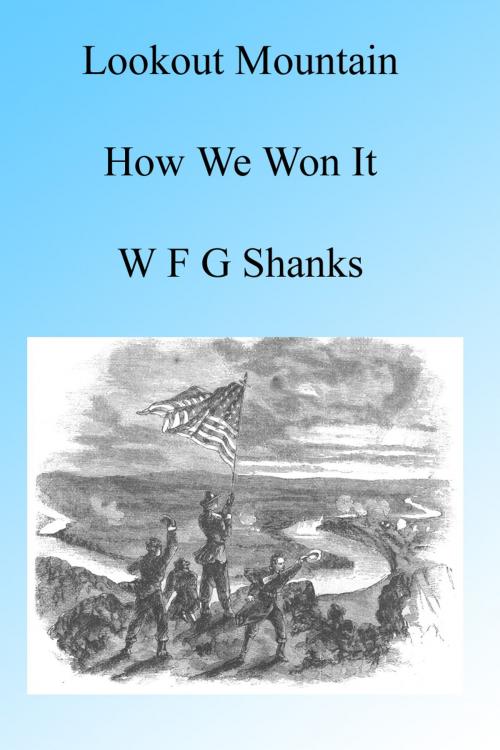 Lookout Mountain

How We Won It

W F G Shanks